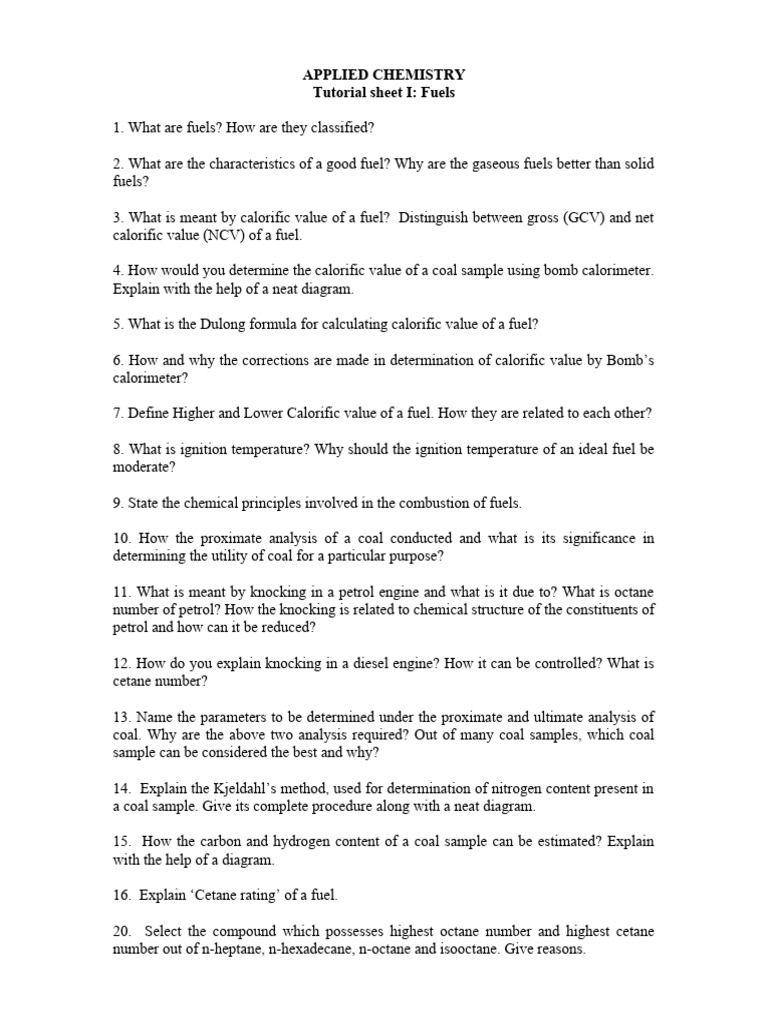 APPLIED CHEMISTRY
Tutorial sheet I: Fuels

1. What are fuels? How are they classified?

2. What are the characteristics of a good fuel? Why are the gaseous fuels better than solid fuels?

3. What is meant by calorific value of a fuel? Distinguish between gross (GCV) and net calorific value (NCV) of a fuel.

4. How would you determine the calorific value of a coal sample using bomb calorimeter. Explain with the help of a neat diagram.

5. What is the Dulong formula for calculating calorific value of a fuel?

6. How and why the corrections are made in determination of calorific value by Bomb's calorimeter?

7. Define Higher and Lower Calorific value of a fuel. How they are related to each other?

8. What is ignition temperature? Why should the ignition temperature of an ideal fuel be moderate?

9. State the chemical principles involved in the combustion of fuels.

10. How the proximate analysis of a coal conducted and what is its significance in determining the utility of coal for a particular purpose?

11. What is meant by knocking in a petrol engine and what is it due to? What is octane number of petrol? How the knocking is related to chemical structure of the constituents of petrol and how can it be reduced?

12. How do you explain knocking in a diesel engine? How it can be controlled? What is cetane number?

13. Name the parameters to be determined under the proximate and ultimate analysis of coal. Why are the above two analysis required? Out of many coal samples, which coal sample can be considered the best and why?

14. Explain the Kjeldahl's method, used for determination of nitrogen content present in a coal sample. Give its complete procedure along with a neat diagram.

15. How the carbon and hydrogen content of a coal sample can be estimated? Explain with the help of a diagram.

16. Explain 'Cetane rating' of a fuel.

20. Select the compound which possesses highest octane number and highest cetane number out of n-heptane, n-hexadecane, n-octane and isooctane. Give reasons.